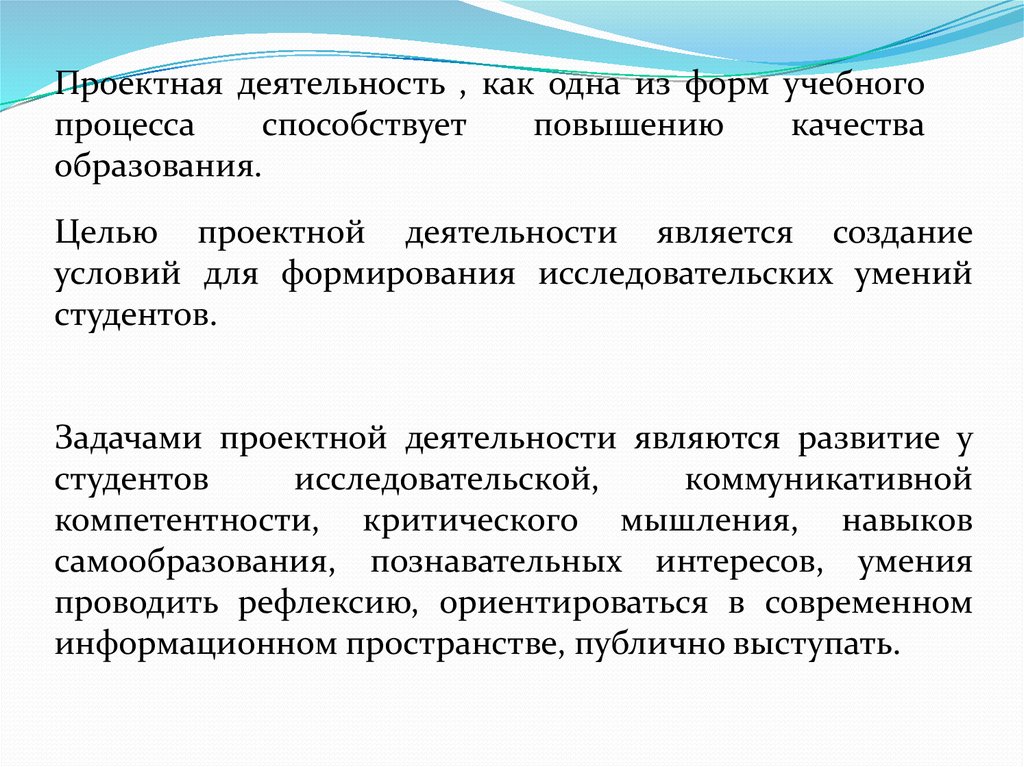 Проектная деятельность , как одна из форм учебного процесса способствует повышению качества образования.

Целью проектной деятельности является создание условий для формирования исследовательских умений студентов.

Задачами проектной деятельности являются развитие у студентов исследовательской, коммуникативной компетентности, критического мышления, навыков самообразования, познавательных интересов, умения проводить рефлексию, ориентироваться в современном информационном пространстве, публично выступать.